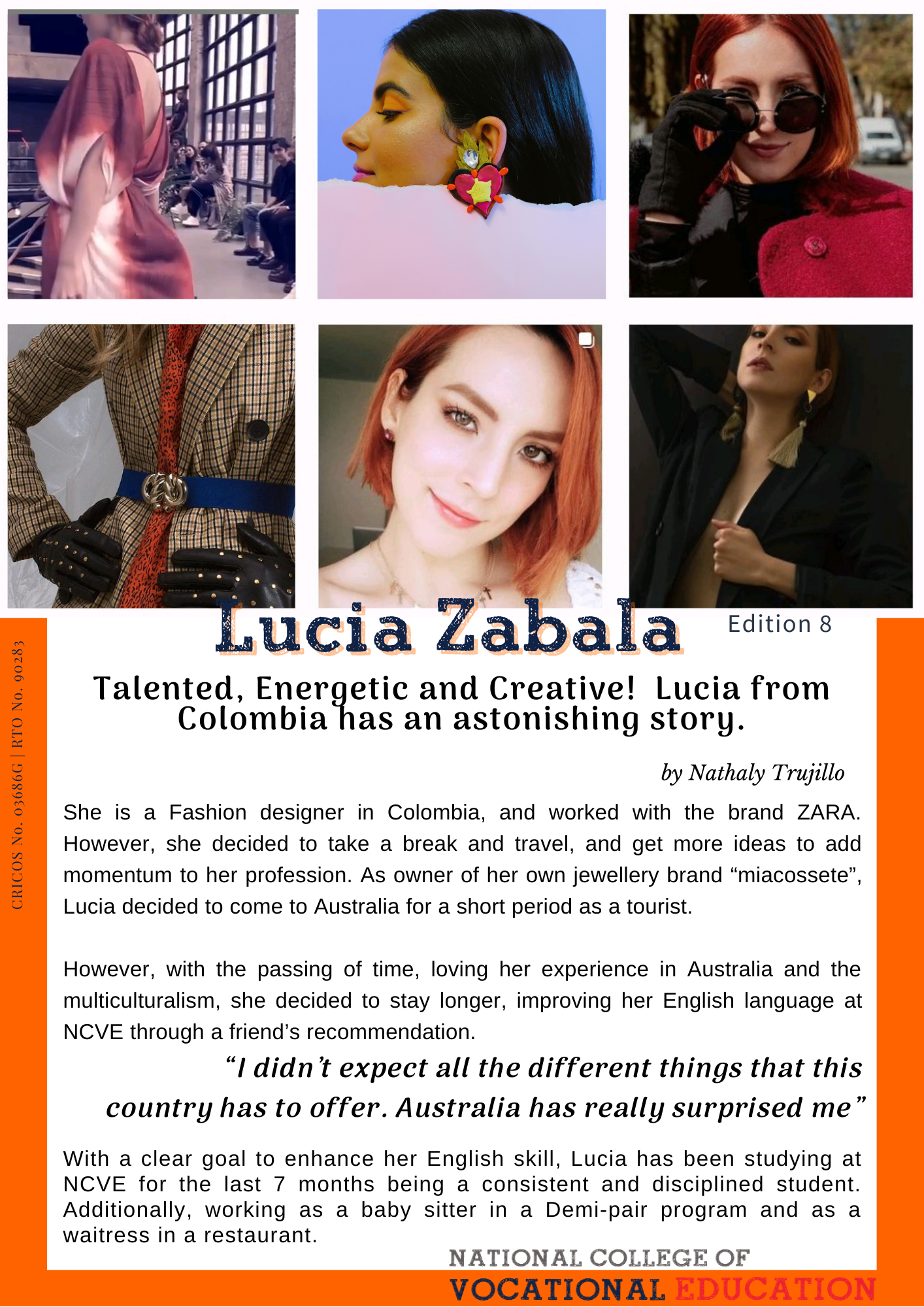 CRICOS No. 03686G | RTO No. 90283

Lucia Zabala

Edition 8

Talented, Energetic and Creative! Lucia from Colombia has an astonishing story.

by Nathaly Trujillo

She is a Fashion designer in Colombia, and worked with the brand ZARA. However, she decided to take a break and travel, and get more ideas to add momentum to her profession. As owner of her own jewellery brand “miacossete”, Lucia decided to come to Australia for a short period as a tourist.

However, with the passing of time, loving her experience in Australia and the multiculturalism, she decided to stay longer, improving her English language at NCVE through a friend’s recommendation.

“I didn’t expect all the different things that this country has to offer. Australia has really surprised me”

With a clear goal to enhance her English skill, Lucia has been studying at NCVE for the last 7 months being a consistent and disciplined student. Additionally, working as a baby sitter in a Demi-pair program and as a waitress in a restaurant.

NATIONAL COLLEGE OF VOCATIONAL EDUCATION